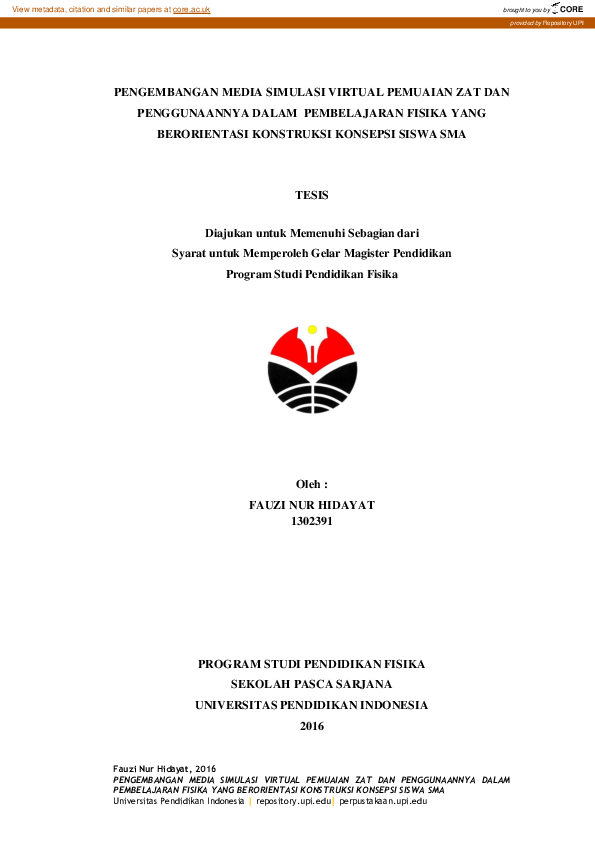 View metadata, citation and similar papers at core.ac.uk

brought to you by CORE

provided by Repository UPI

PENGEMBANGAN MEDIA SIMULASI VIRTUAL PEMUAIAN ZAT DAN PENGGUNAANNYA DALAM PEMBELAJARAN FISIKA YANG BERORIENTASI KONSTRUKSI KONSEPSI SISWA SMA

TESIS

Diajukan untuk Memenuhi Sebagian dari
Syarat untuk Memperoleh Gelar Magister Pendidikan
Program Studi Pendidikan Fisika

Oleh :
FAUZI NUR HIDAYAT
1302391

PROGRAM STUDI PENDIDIKAN FISIKA
SEKOLAH PASCA SARJANA
UNIVERSITAS PENDIDIKAN INDONESIA
2016

Fauzi Nur Hidayat, 2016
PENGEMBANGAN MEDIA SIMULASI VIRTUAL PEMUAIAN ZAT DAN PENGGUNAANNYA DALAM PEMBELAJARAN FISIKA YANG BERORIENTASI KONSTRUKSI KONSEPSI SISWA SMA
Universitas Pendidikan Indonesia | repository.upi.edu | perpustakaan.upi.edu